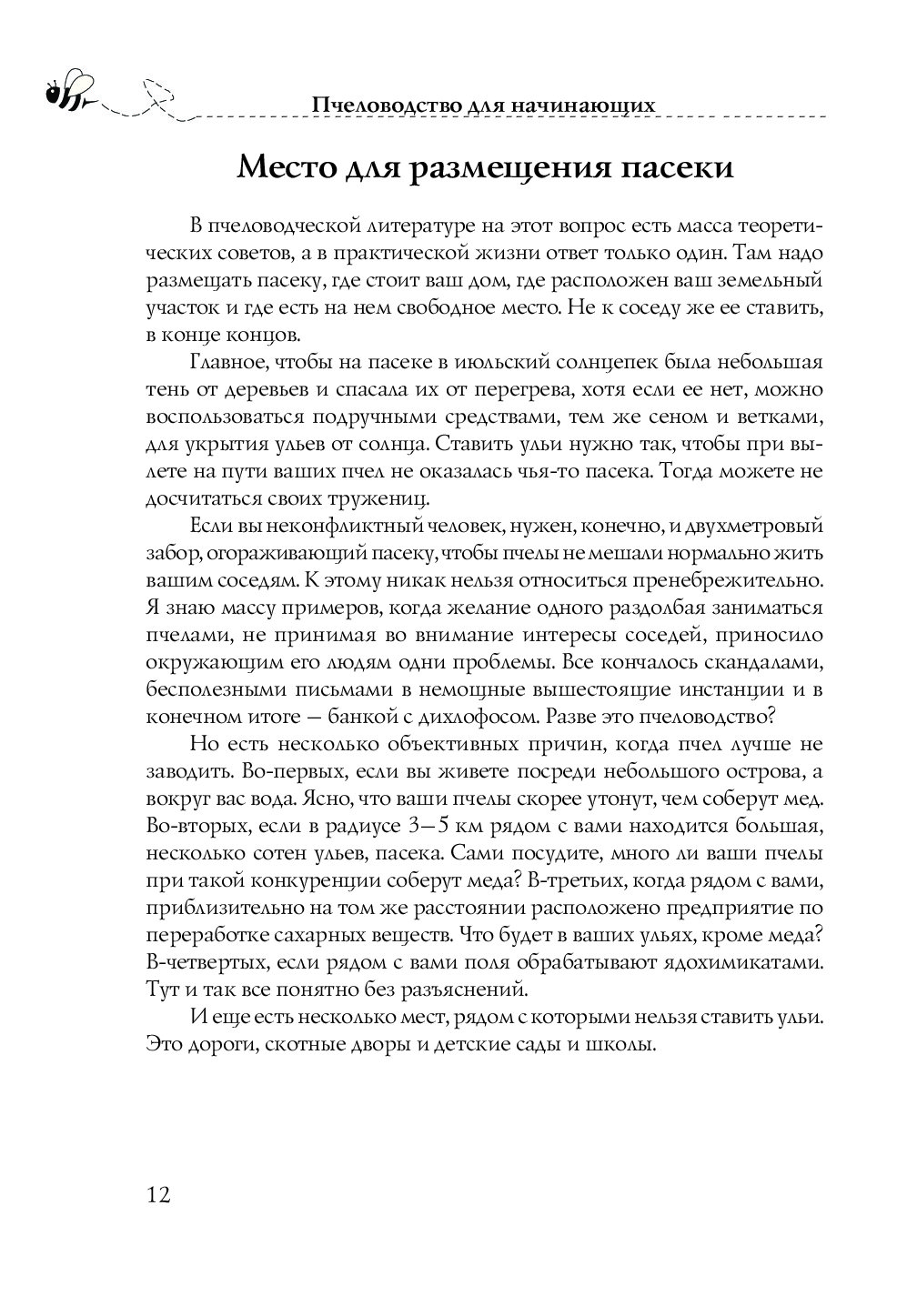 Пчеловодство для начинающих

Место для размещения пасеки

В пчеловодческой литературе на этот вопрос есть масса теоретических советов, а в практической жизни ответ только один. Там надо размещать пасеку, где стоит ваш дом, где расположен ваш земельный участок и где есть на нем свободное место. Не к соседу же ее ставить, в конце концов.

Главное, чтобы на пасеке в июльский солнцепек была небольшая тень от деревьев и спасала их от перегрева, хотя если ее нет, можно воспользоваться подручными средствами, тем же сеном и ветками, для укрытия ульев от солнца. Ставить ульи нужно так, чтобы при вылете на пути ваших пчел не оказалась чья-то пасека. Тогда можете не досчитаться своих тружениц.

Если вы неконфликтный человек, нужен, конечно, и двухметровый забор, огораживающий пасеку, чтобы пчелы не мешали нормально жить вашим соседям. К этому никак нельзя относиться пренебрежительно. Я знаю массу примеров, когда желание одного раздолбая заниматься пчелами, не принимая во внимание интересы соседей, приносило окружающим его людям одни проблемы. Все кончалось скандалами, бесполезными письмами в немощные вышестоящие инстанции и в конечном итоге — банкой с дихлофосом. Разве это пчеловодство?

Но есть несколько объективных причин, когда пчел лучше не заводить. Во-первых, если вы живете посреди небольшого острова, а вокруг вас вода. Ясно, что ваши пчелы скорее утонут, чем соберут мед. Во-вторых, если в радиусе 3—5 км рядом с вами находится большая, несколько сотен ульев, пасека. Сами посудите, много ли ваши пчелы при такой конкуренции соберут меда? В-третьих, когда рядом с вами, приблизительно на том же расстоянии расположено предприятие по переработке сахарных веществ. Что будет в ваших ульях, кроме меда? В-четвертых, если рядом с вами поля обрабатывают ядохимикатами. Тут и так все понятно без разъяснений.

И еще есть несколько мест, рядом с которыми нельзя ставить ульи. Это дороги, скотные дворы и детские сады и школы.

12